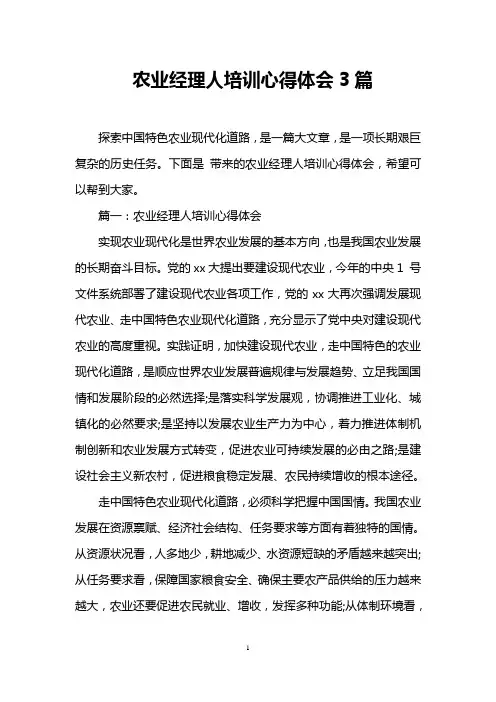 农业经理人培训心得体会 3 篇

探索中国特色农业现代化道路，是一篇大文章，是一项长期艰巨复杂的历史任务。下面是 带来的农业经理人培训心得体会，希望可以帮到大家。

篇一：农业经理人培训心得体会

实现农业现代化是世界农业发展的基本方向，也是我国农业发展的长期奋斗目标。党的 xx 大提出要建设现代农业，今年的中央 1 号文件系统部署了建设现代农业各项工作，党的 xx 大再次强调发展现代农业、走中国特色农业现代化道路，充分显示了党中央对建设现代农业的高度重视。实践证明，加快建设现代农业，走中国特色的农业现代化道路，是顺应世界农业发展普遍规律与发展趋势、立足我国国情和发展阶段的必然选择;是落实科学发展观，协调推进工业化、城镇化的必然要求;是坚持以发展农业生产力为中心，着力推进体制机制创新和农业发展方式转变，促进农业可持续发展的必由之路;是建设社会主义新农村，促进粮食稳定发展、农民持续增收的根本途径。

走中国特色农业现代化道路，必须科学把握中国国情。我国农业发展在资源禀赋、经济社会结构、任务要求等方面有着独特的国情。从资源状况看，人多地少，耕地减少、水资源短缺的矛盾越来越突出;从任务要求看，保障国家粮食安全、确保主要农产品供给的压力越来越大，农业还要促进农民就业、增收，发挥多种功能;从体制环境看，

1